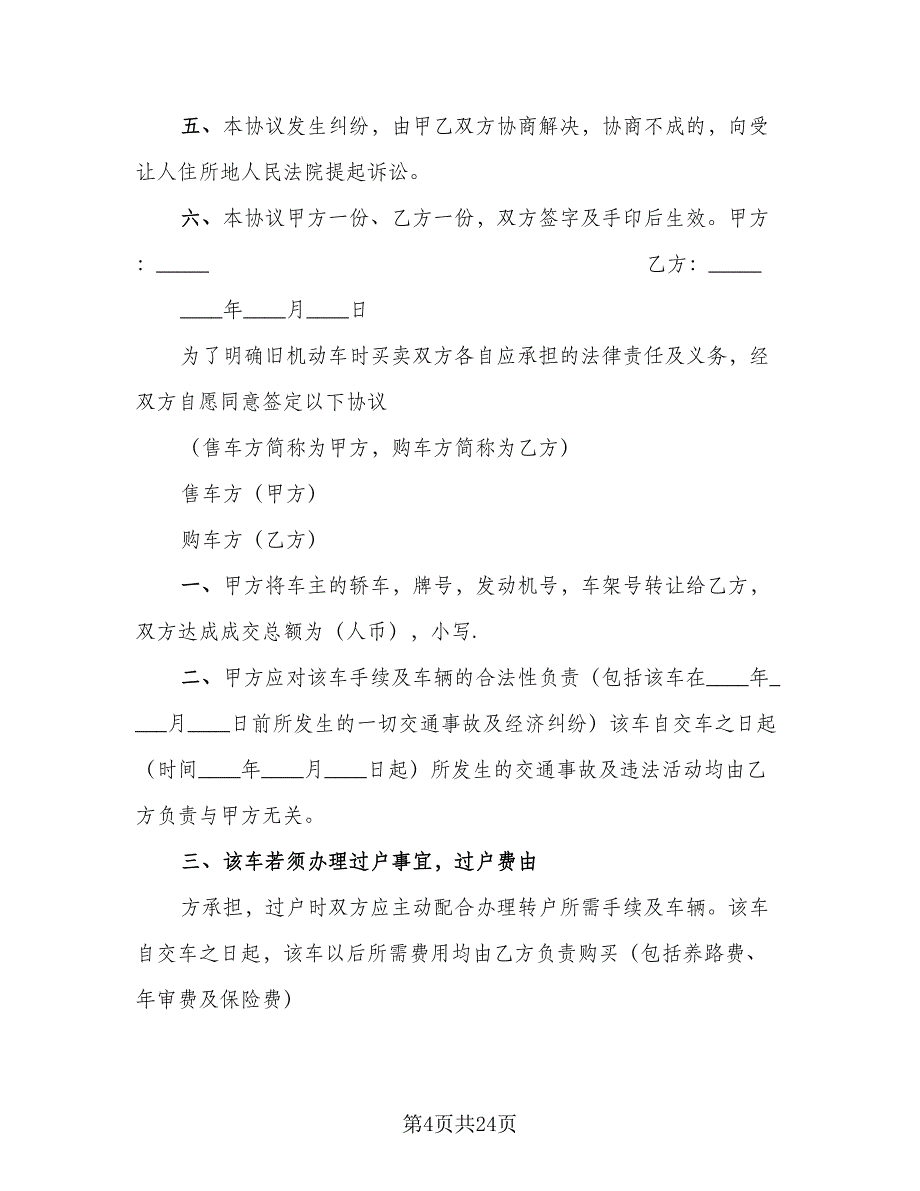 五、本协议发生纠纷，由甲乙双方协商解决，协商不成的，向受让人住所地人民法院提起诉讼。

六、本协议甲方一份、乙方一份，双方签字及手印后生效。甲方：_____ 乙方：_____

____年____月____日

为了明确旧机动车时买卖双方各自应承担的法律责任及义务，经双方自愿同意签定以下协议

（售车方简称为甲方，购车方简称为乙方）

售车方（甲方）

购车方（乙方）

一、甲方将车主的轿车，牌号，发动机号，车架号转让给乙方，双方达成成交总额为（人币），小写.

二、甲方应对该车手续及车辆的合法性负责（包括该车在____年____月____日前所发生的一切交通事故及经济纠纷）该车自交车之日起（时间____年____月____日起）所发生的交通事故及违法活动均由乙方负责与甲方无关。

三、该车若须办理过户事宜，过户费由

方承担，过户时双方应主动配合办理转户所需手续及车辆。该车自交车之日起，该车以后所需费用均由乙方负责购买（包括养路费、年审费及保险费）

第4页共24页